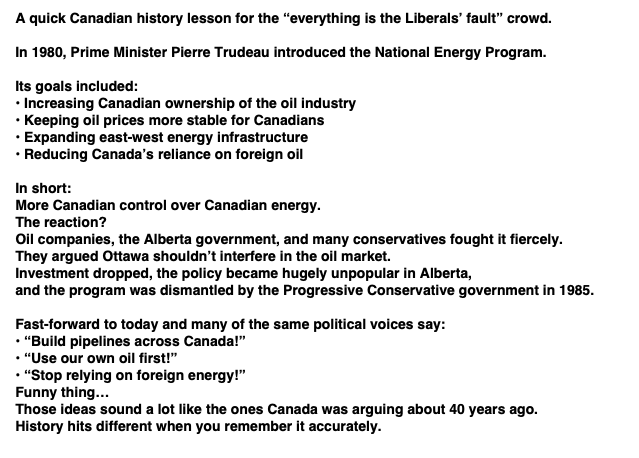 A quick Canadian history lesson for the “everything is the Liberals’ fault” crowd.

In 1980, Prime Minister Pierre Trudeau introduced the National Energy Program.

Its goals included:
• Increasing Canadian ownership of the oil industry
• Keeping oil prices more stable for Canadians
• Expanding east-west energy infrastructure
• Reducing Canada’s reliance on foreign oil

In short:
More Canadian control over Canadian energy.
The reaction?
Oil companies, the Alberta government, and many conservatives fought it fiercely.
They argued Ottawa shouldn’t interfere in the oil market.
Investment dropped, the policy became hugely unpopular in Alberta,
and the program was dismantled by the Progressive Conservative government in 1985.

Fast-forward to today and many of the same political voices say:
• “Build pipelines across Canada!”
• “Use our own oil first!”
• “Stop relying on foreign energy!”
Funny thing…
Those ideas sound a lot like the ones Canada was arguing about 40 years ago.
History hits different when you remember it accurately.